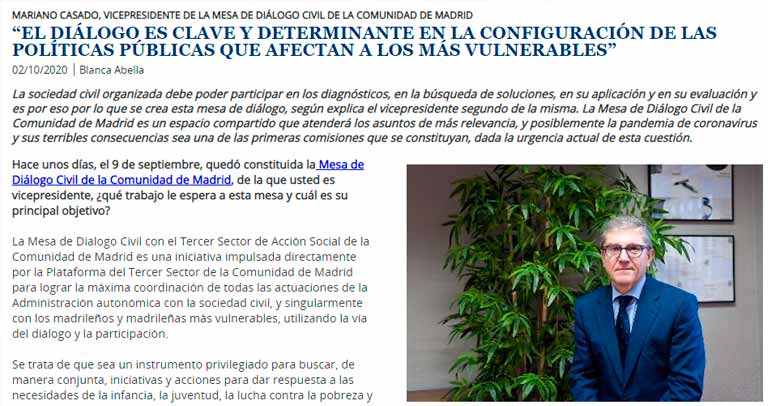 MARIANO CASADO, VICEPRESIDENTE DE LA MESA DE DIÁLOGO CIVIL DE LA COMUNIDAD DE MADRID

“EL DIÁLOGO ES CLAVE Y DETERMINANTE EN LA CONFIGURACIÓN DE LAS POLÍTICAS PÚBLICAS QUE AFECTAN A LOS MÁS VULNERABLES”

02/10/2020 | Blanca Abella

La sociedad civil organizada debe poder participar en los diagnósticos, en la búsqueda de soluciones, en su aplicación y en su evaluación y es por eso por lo que se crea esta mesa de diálogo, según explica el vicepresidente segundo de la misma. La Mesa de Diálogo Civil de la Comunidad de Madrid es un espacio compartido que atenderá los asuntos de más relevancia, y posiblemente la pandemia de coronavirus y sus terribles consecuencias sea una de las primeras comisiones que se constituyan, dada la urgencia actual de esta cuestión.

Hace unos días, el 9 de septiembre, quedó constituida la Mesa de Diálogo Civil de la Comunidad de Madrid, de la que usted es vicepresidente, ¿qué trabajo le espera a esta mesa y cuál es su principal objetivo?

La Mesa de Dialogo Civil con el Tercer Sector de Acción Social de la Comunidad de Madrid es una iniciativa impulsada directamente por la Plataforma del Tercer Sector de la Comunidad de Madrid para lograr la máxima coordinación de todas las actuaciones de la Administración autonómica con la sociedad civil, y singularmente con los madrileños y madrileñas más vulnerables, utilizando la vía del diálogo y la participación.

Se trata de que sea un instrumento privilegiado para buscar, de manera conjunta, iniciativas y acciones para dar respuesta a las necesidades de la infancia, la juventud, la lucha contra la pobreza y